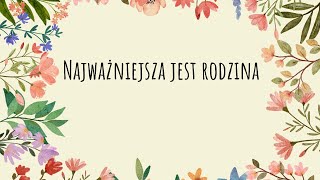 Najważniejsza jest rodzina